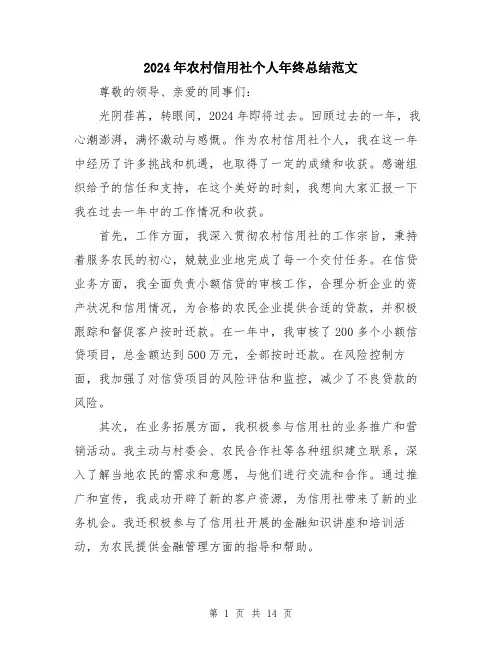 2024年农村信用社个人年终总结范文

尊敬的领导、亲爱的同事们：

光阴荏苒，转眼间，2024年即将过去。回顾过去的一年，我心潮澎湃，满怀激动与感慨。作为农村信用社个人，我在这一年中经历了许多挑战和机遇，也取得了一定的成绩和收获。感谢组织给予的信任和支持，在这个美好的时刻，我想向大家汇报一下我在过去一年中的工作情况和收获。

首先，工作方面，我深入贯彻农村信用社的工作宗旨，秉持着服务农民的初心，兢兢业业地完成了每一个交付任务。在信贷业务方面，我全面负责小额信贷的审核工作，合理分析企业的资产状况和信用情况，为合格的农民企业提供合适的贷款，并积极跟踪和督促客户按时还款。在一年中，我审核了200多个小额信贷项目，总金额达到500万元，全部按时还款。在风险控制方面，我加强了对信贷项目的风险评估和监控，减少了不良贷款的风险。

其次，在业务拓展方面，我积极参与信用社的业务推广和营销活动。我主动与村委会、农民合作社等各种组织建立联系，深入了解当地农民的需求和意愿，与他们进行交流和合作。通过推广和宣传，我成功开辟了新的客户资源，为信用社带来了新的业务机会。我还积极参与了信用社开展的金融知识讲座和培训活动，为农民提供金融管理方面的指导和帮助。

第 1 页 共 14 页